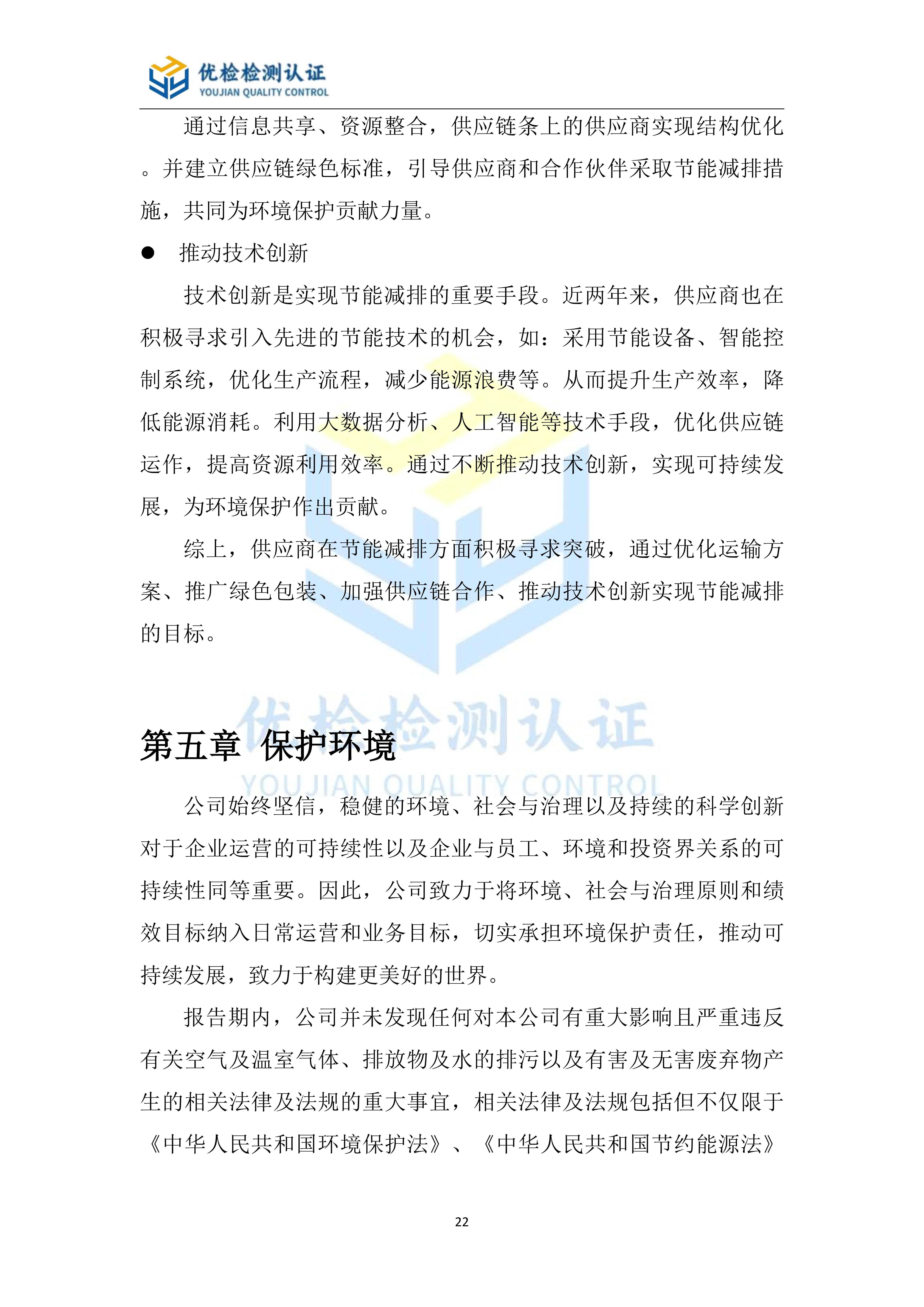 优检检测认证
YOUJIAN QUALITY CONTROL

通过信息共享、资源整合，供应链条上的供应商实现结构优化。并建立供应链绿色标准，引导供应商和合作伙伴采取节能减排措施，共同为环境保护贡献力量。

● 推动技术创新

技术创新是实现节能减排的重要手段。近两年来，供应商也在积极寻求引入先进的节能技术的机会，如：采用节能设备、智能控制系统，优化生产流程，减少能源浪费等。从而提升生产效率，降低能源消耗。利用大数据分析、人工智能等技术手段，优化供应链运作，提高资源利用效率。通过不断推动技术创新，实现可持续发展，为环境保护作出贡献。

综上，供应商在节能减排方面积极寻求突破，通过优化运输方案、推广绿色包装、加强供应链合作、推动技术创新实现节能减排的目标。

优检检测认证
YOUJIAN QUALITY CONTROL

第五章 保护环境

公司始终坚信，稳健的环境、社会与治理以及持续的科学创新对于企业运营的可持续性以及企业与员工、环境和投资界关系的可持续性同等重要。因此，公司致力于将环境、社会与治理原则和绩效目标纳入日常运营和业务目标，切实承担环境保护责任，推动可持续发展，致力于构建更美好的世界。

报告期内，公司并未发现任何对本公司有重大影响且严重违反有关空气及温室气体、排放物及水的排污以及有害及无害废弃物产生的相关法律及法规的重大事宜，相关法律及法规包括但不仅限于《中华人民共和国环境保护法》、《中华人民共和国节约能源法》

22